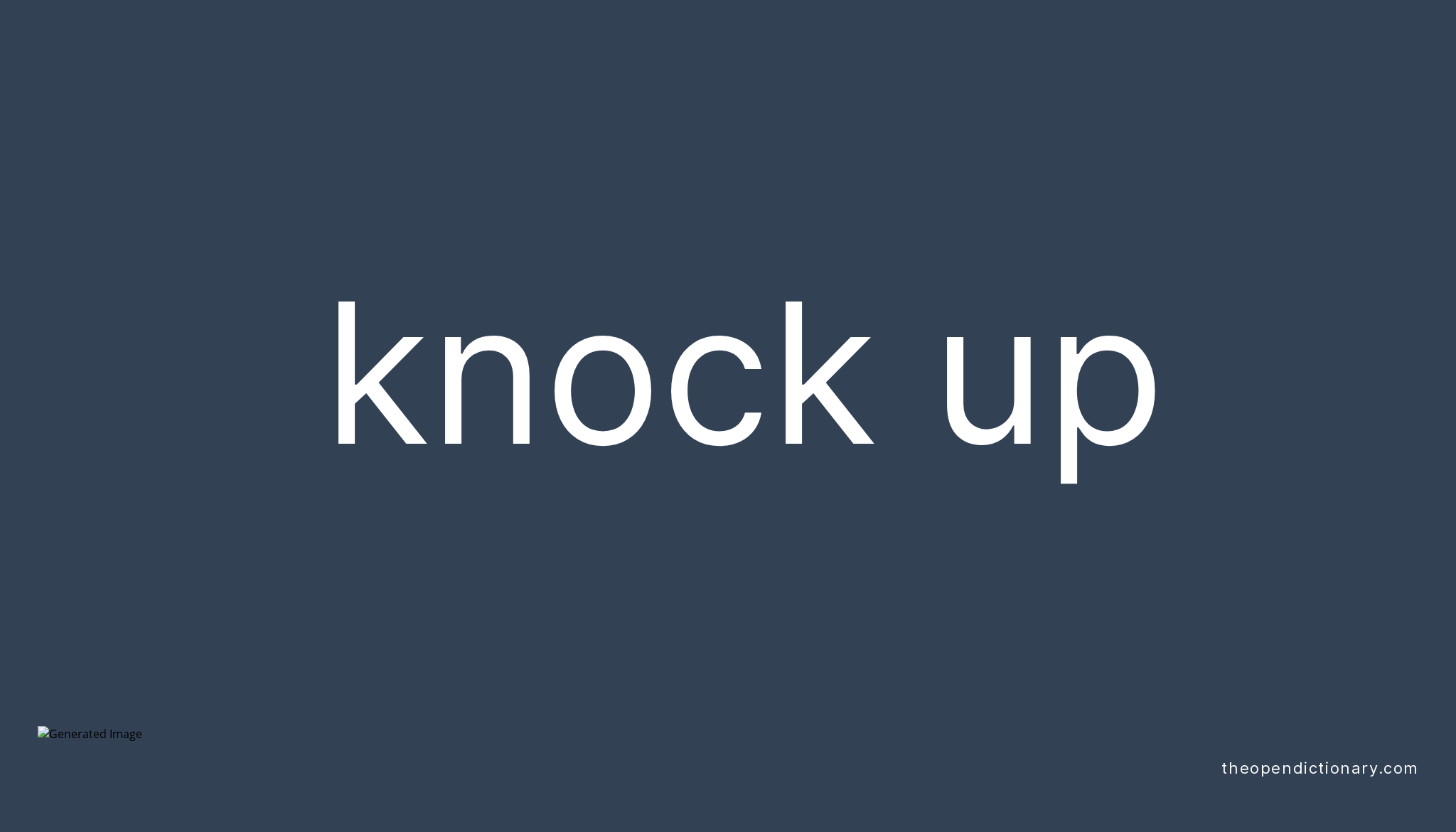 knock up

Generated Image

theopendictionary.com